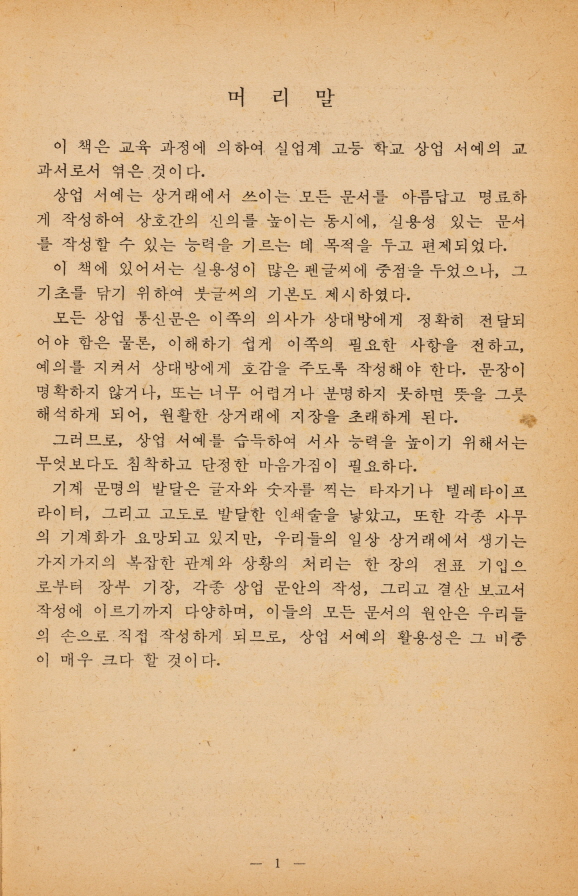 머 리 말

이 책은 교육 과정에 의하여 실업계 고등 학교 상업 서예의 교과서로서 엮은 것이다.

상업 서예는 상거래에서 쓰이는 모든 문서를 아름답고 명료하게 작성하여 상호간의 신의를 높이는 동시에, 실용성 있는 문서를 작성할 수 있는 능력을 기르는 데 목적을 두고 편제되었다.

이 책에 있어서는 실용성이 많은 펜글씨에 중점을 두었으나, 그 기초를 닦기 위하여 붓글씨의 기본도 제시하였다.

모든 상업 통신문은 이쪽의 의사가 상대방에게 정확히 전달되어야 함은 물론, 이해하기 쉽게 이쪽의 필요한 사항을 전하고, 예의를 지켜서 상대방에게 호감을 주도록 작성해야 한다. 문장이 명확하지 않거나, 또는 너무 어렵거나 분명하지 못하면 뜻을 그릇 해석하게 되어, 원활한 상거래에 지장을 초래하게 된다.

그러므로, 상업 서예를 습득하여 서사 능력을 높이기 위해서는 무엇보다도 침착하고 단정한 마음가짐이 필요하다.

기계 문명의 발달은 글자와 숫자를 찍는 타자기나 텔레타이프라이터, 그리고 고도로 발달한 인쇄술을 낳았고, 또한 각종 사무의 기계화가 요망되고 있지만, 우리들의 일상 상거래에서 생기는 가지가지의 복잡한 관계와 상황의 처리는 한 장의 전표 기입으로부터 장부 기장, 각종 상업 문안의 작성, 그리고 결산 보고서 작성에 이르기까지 다양하며, 이들의 모든 문서의 원안은 우리들의 손으로 직접 작성하게 되므로, 상업 서예의 활용성은 그 비중이 매우 크다 할 것이다.

— 1 —